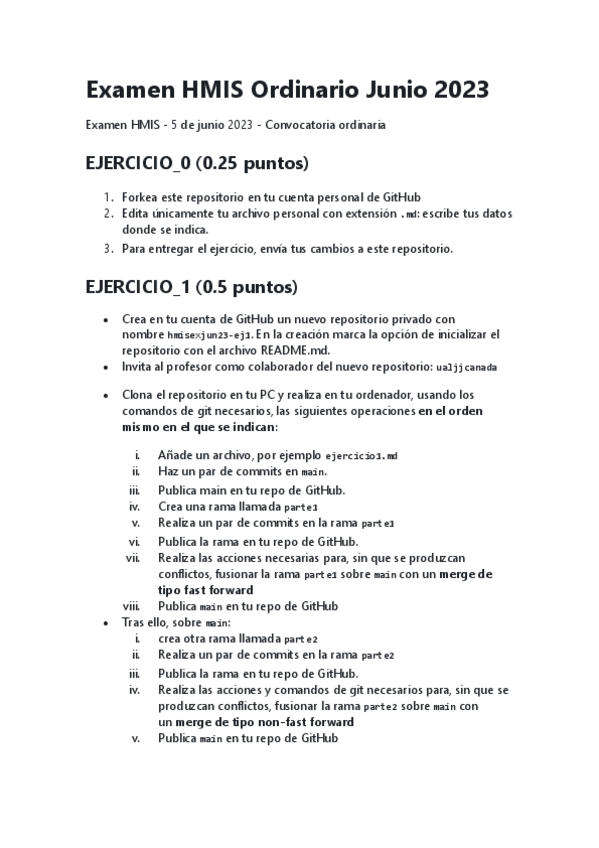 Examen HMIS Ordinario Junio 2023

Examen HMIS - 5 de junio 2023 - Convocatoria ordinaria

EJERCICIO_0 (0.25 puntos)

1. Forkea este repositorio en tu cuenta personal de GitHub
2. Edita únicamente tu archivo personal con extensión .md: escribe tus datos donde se indica.
3. Para entregar el ejercicio, envía tus cambios a este repositorio.

EJERCICIO_1 (0.5 puntos)

• Crea en tu cuenta de GitHub un nuevo repositorio privado con nombre hmisexjun23-ej1. En la creación marca la opción de inicializar el repositorio con el archivo README.md.
• Invita al profesor como colaborador del nuevo repositorio: ualjjcanada
• Clona el repositorio en tu PC y realiza en tu ordenador, usando los comandos de git necesarios, las siguientes operaciones en el orden mismo en el que se indican:

i. Añade un archivo, por ejemplo ejercicio1.md
ii. Haz un par de commits en main.
iii. Publica main en tu repo de GitHub.
iv. Crea una rama llamada parte1
v. Realiza un par de commits en la rama parte1
vi. Publica la rama en tu repo de GitHub.
vii. Realiza las acciones necesarias para, sin que se produzcan conflictos, fusionar la rama parte1 sobre main con un merge de tipo fast forward
viii. Publica main en tu repo de GitHub

• Tras ello, sobre main:
i. crea otra rama llamada parte2
ii. Realiza un par de commits en la rama parte2
iii. Publica la rama en tu repo de GitHub.
iv. Realiza las acciones y comandos de git necesarios para, sin que se produzcan conflictos, fusionar la rama parte2 sobre main con un merge de tipo non-fast forward
v. Publica main en tu repo de GitHub